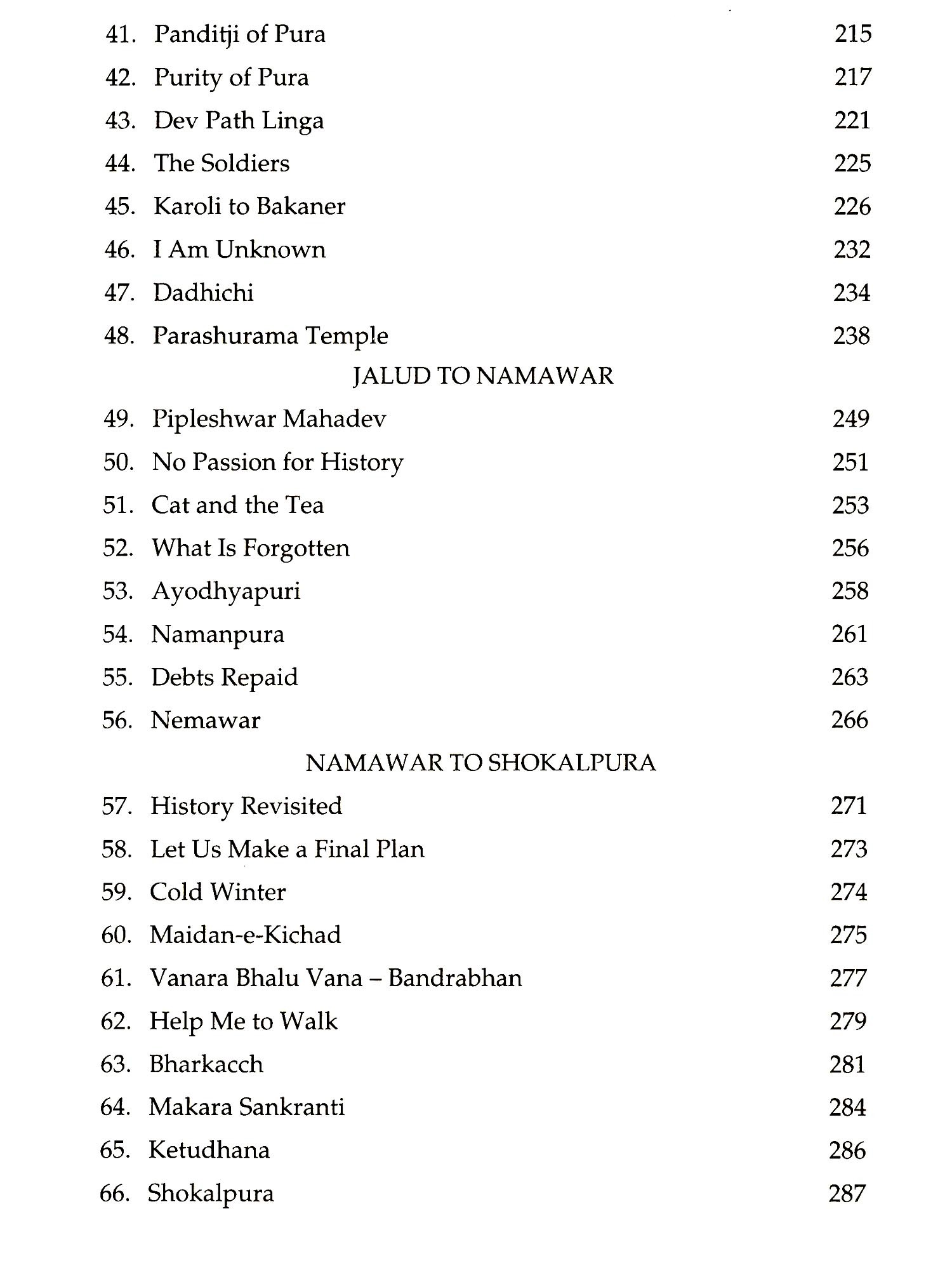 41. Panditji of Pura 215
42. Purity of Pura 217
43. Dev Path Linga 221
44. The Soldiers 225
45. Karoli to Bakaner 226
46. I Am Unknown 232
47. Dadhichi 234
48. Parashurama Temple 238

JALUD TO NAMAWAR

49. Pipleshwar Mahadev 249
50. No Passion for History 251
51. Cat and the Tea 253
52. What Is Forgotten 256
53. Ayodhyapuri 258
54. Namanpura 261
55. Debts Repaid 263
56. Nemawar 266

NAMAWAR TO SHOKALPURA

57. History Revisited 271
58. Let Us Make a Final Plan 273
59. Cold Winter 274
60. Maidan-e-Kichad 275
61. Vanara Bhalu Vana – Bandrabhan 277
62. Help Me to Walk 279
63. Bharkacch 281
64. Makara Sankranti 284
65. Ketudhana 286
66. Shokalpura 287